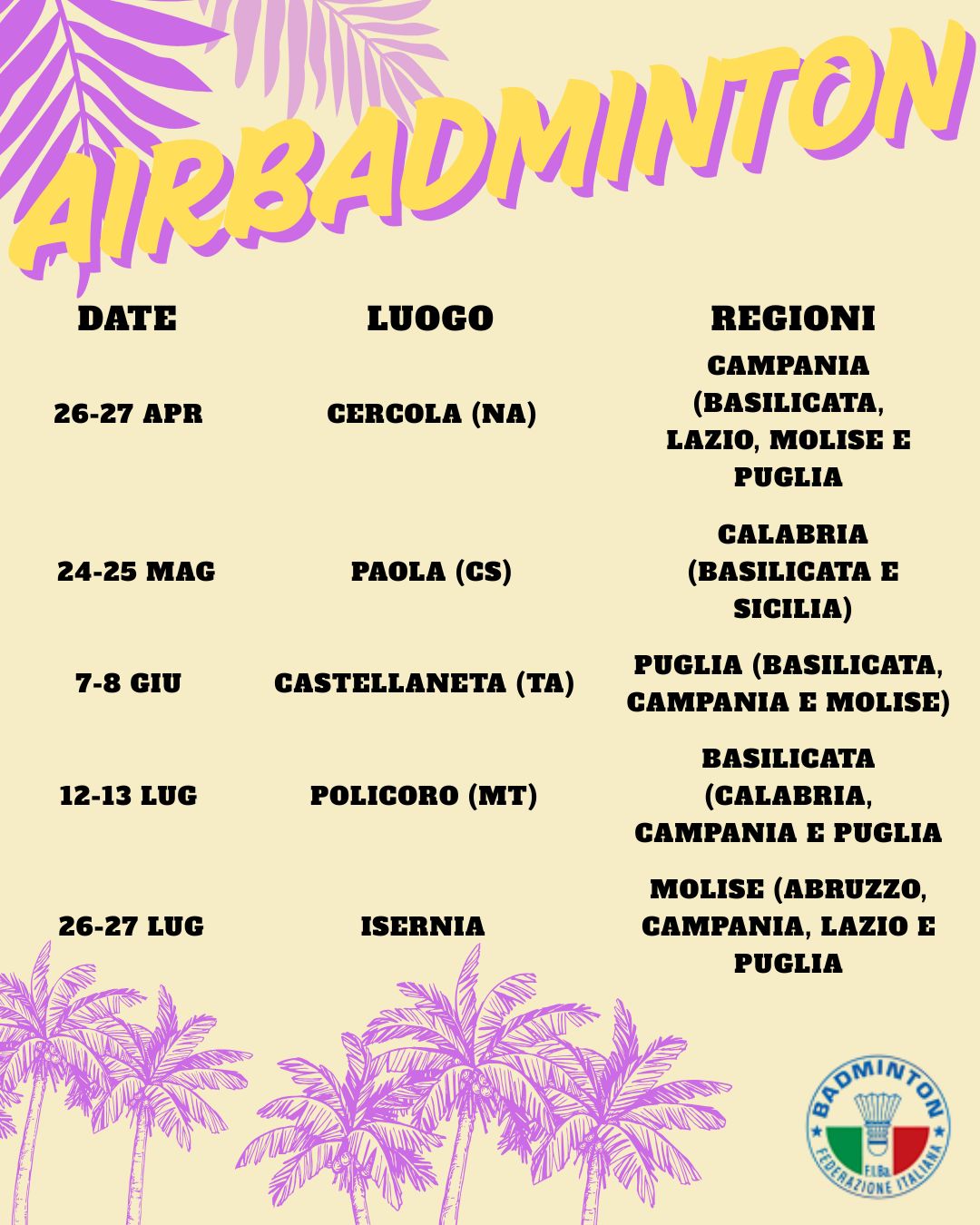 AIRBADMINTON

| DATE | LUOGO | REGIONI |
|---|---|---|
| 26-27 APR | CERCOLA (NA) | CAMPANIA (BASILICATA, LAZIO, MOLISE E PUGLIA |
| 24-25 MAG | PAOLA (CS) | CALABRIA (BASILICATA E SICILIA) |
| 7-8 GIU | CASTELLANETA (TA) | PUGLIA (BASILICATA, CAMPANIA E MOLISE) |
| 12-13 LUG | POLICORO (MT) | BASILICATA (CALABRIA, CAMPANIA E PUGLIA |
| 26-27 LUG | ISERNIA | MOLISE (ABRUZZO, CAMPANIA, LAZIO E PUGLIA |

BADMINTON
F.I.Ba.
FEDERAZIONE ITALIANA